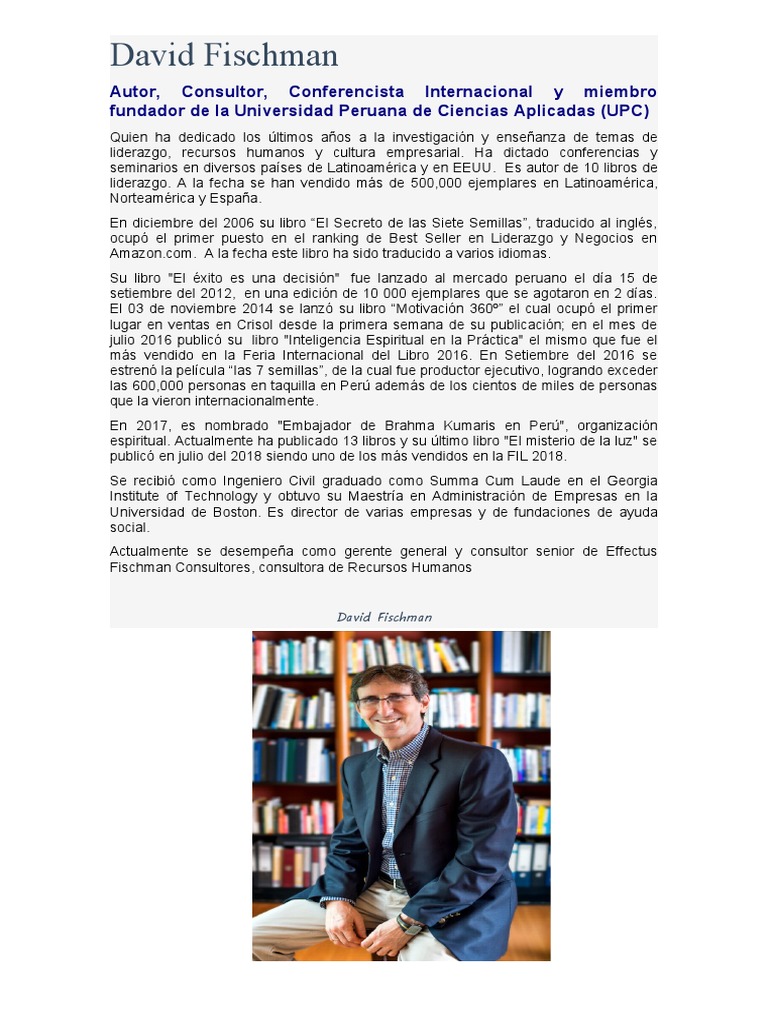 David Fischman

Autor, Consultor, Conferencista Internacional y miembro fundador de la Universidad Peruana de Ciencias Aplicadas (UPC)

Quien ha dedicado los últimos años a la investigación y enseñanza de temas de liderazgo, recursos humanos y cultura empresarial. Ha dictado conferencias y seminarios en diversos países de Latinoamérica y en EEUU. Es autor de 10 libros de liderazgo. A la fecha se han vendido más de 500,000 ejemplares en Latinoamérica, Norteamérica y España.

En diciembre del 2006 su libro “El Secreto de las Siete Semillas”, traducido al inglés, ocupó el primer puesto en el ranking de Best Seller en Liderazgo y Negocios en Amazon.com. A la fecha este libro ha sido traducido a varios idiomas.

Su libro "El éxito es una decisión" fue lanzado al mercado peruano el día 15 de setiembre del 2012, en una edición de 10 000 ejemplares que se agotaron en 2 días. El 03 de noviembre 2014 se lanzó su libro "Motivación 360º" el cual ocupó el primer lugar en ventas en Crisol desde la primera semana de su publicación; en el mes de julio 2016 publicó su libro "Inteligencia Espiritual en la Práctica" el mismo que fue el más vendido en la Feria Internacional del Libro 2016. En Setiembre del 2016 se estrenó la película “las 7 semillas”, de la cual fue productor ejecutivo, logrando exceder las 600,000 personas en taquilla en Perú además de los cientos de miles de personas que la vieron internacionalmente.

En 2017, es nombrado "Embajador de Brahma Kumaris en Perú", organización espiritual. Actualmente ha publicado 13 libros y su último libro "El misterio de la luz" se publicó en julio del 2018 siendo uno de los más vendidos en la FIL 2018.

Se recibió como Ingeniero Civil graduado como Summa Cum Laude en el Georgia Institute of Technology y obtuvo su Maestría en Administración de Empresas en la Universidad de Boston. Es director de varias empresas y de fundaciones de ayuda social.

Actualmente se desempeña como gerente general y consultor senior de Effectus Fischman Consultores, consultora de Recursos Humanos

David Fischman